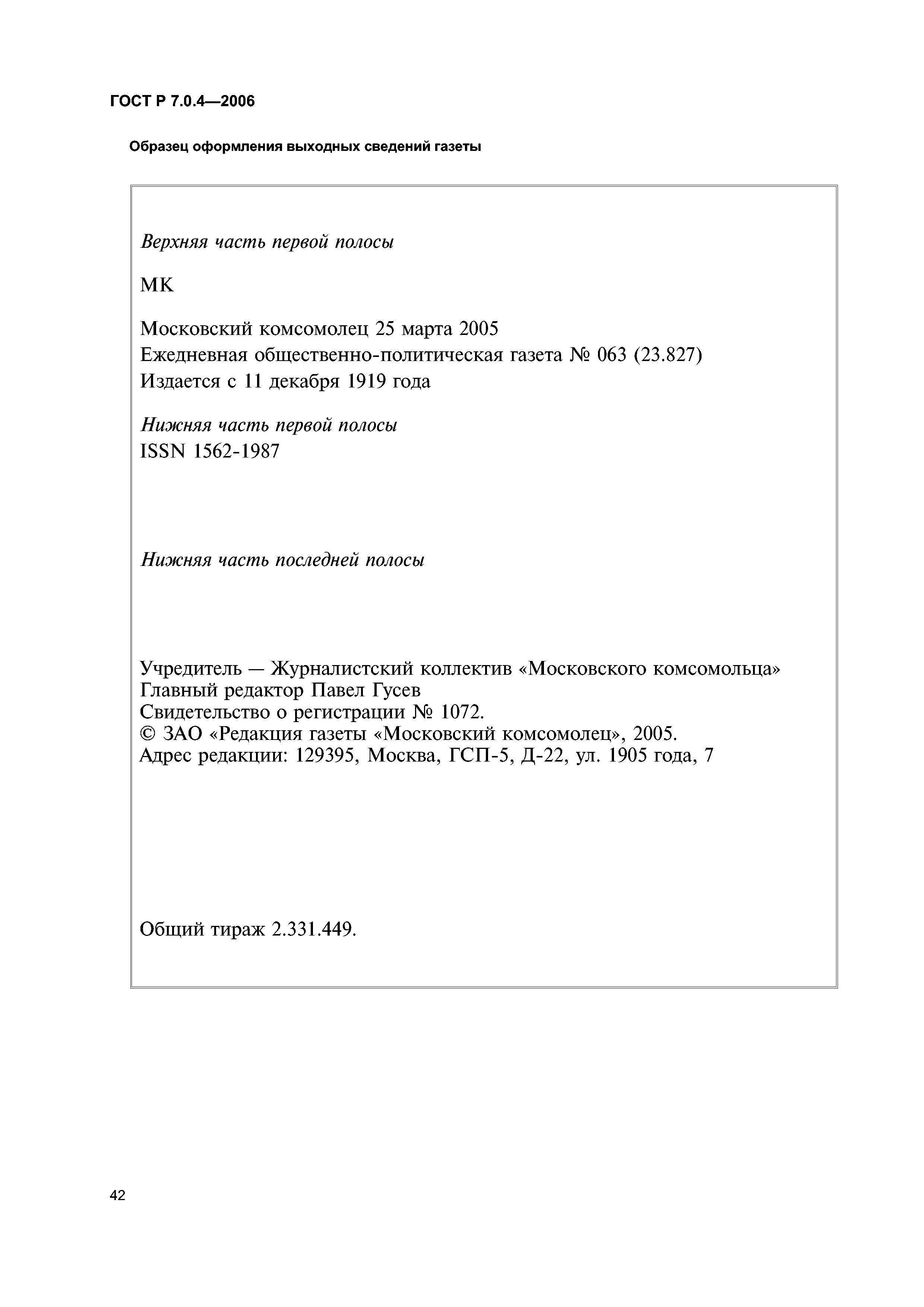 ГОСТ Р 7.0.4—2006

Образец оформления выходных сведений газеты

Верхняя часть первой полосы

МК

Московский комсомолец 25 марта 2005
Ежедневная общественно-политическая газета № 063 (23.827)
Издается с 11 декабря 1919 года

Нижняя часть первой полосы
ISSN 1562-1987

Нижняя часть последней полосы

Учредитель — Журналистский коллектив «Московского комсомольца»
Главный редактор Павел Гусев
Свидетельство о регистрации № 1072.
© ЗАО «Редакция газеты «Московский комсомолец», 2005.
Адрес редакции: 129395, Москва, ГСП-5, Д-22, ул. 1905 года, 7

Общий тираж 2.331.449.

42